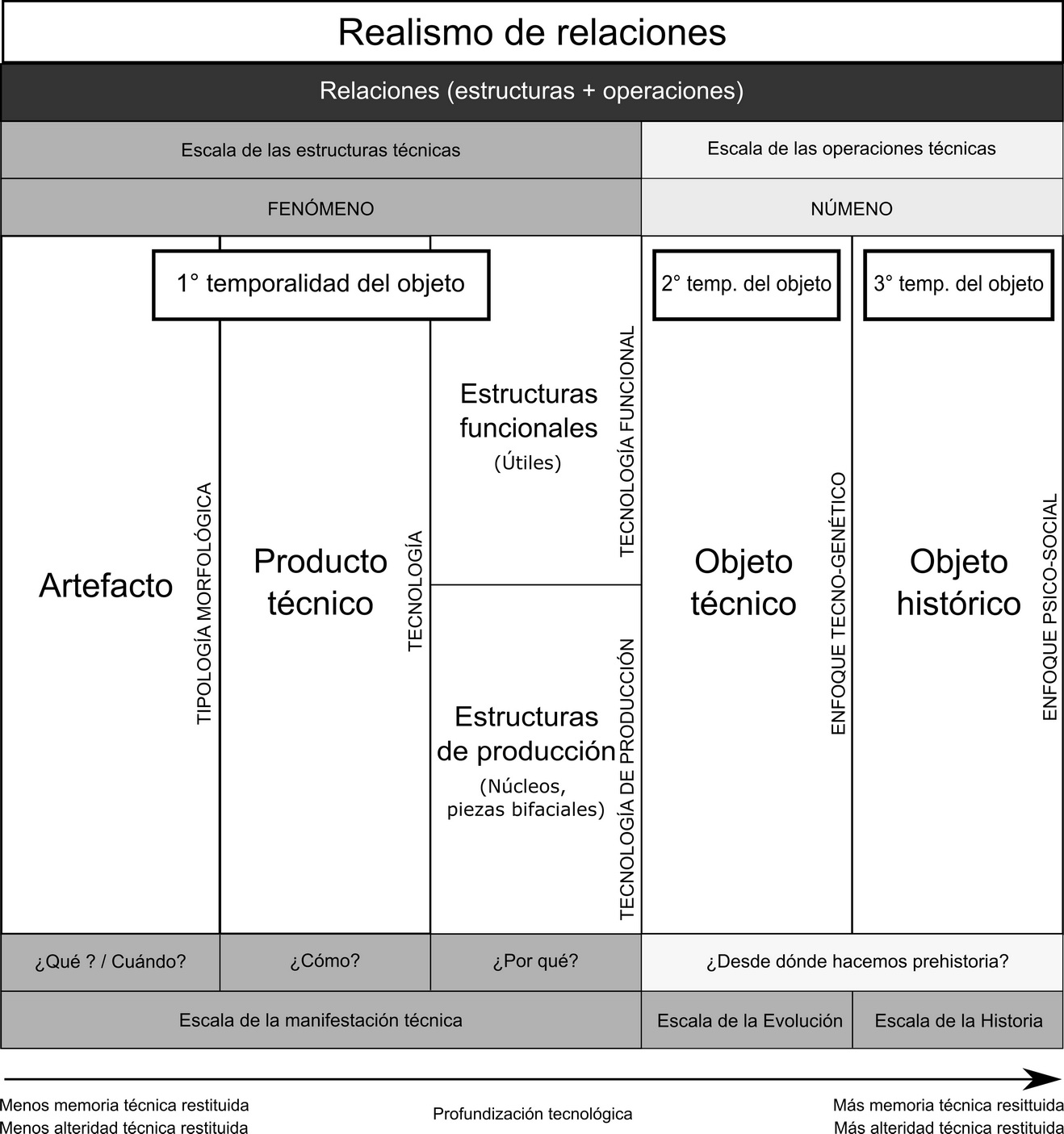 Realismo de relaciones

Relaciones (estructuras + operaciones)

Escala de las estructuras técnicas

Escala de las operaciones técnicas

FENÓMENO

NÚMENO

1° temporalidad del objeto

2° temp. del objeto

3° temp. del objeto

Artefacto

TIPOLOGÍA MORFOLÓGICA

Producto técnico

TECNOLOGÍA

Estructuras funcionales
(Útiles)

TECNOLOGÍA FUNCIONAL

Estructuras de producción
(Núcleos, piezas bifaciales)

TECNOLOGÍA DE PRODUCCIÓN

Objeto técnico

ENFOQUE TECNO-GENÉTICO

Objeto histórico

ENFOQUE PSICO-SOCIAL

¿Qué ? / Cuándo?

¿Cómo?

¿Por qué?

¿Desde dónde hacemos prehistoria?

Escala de la manifestación técnica

Escala de la Evolución

Escala de la Historia

Menos memoria técnica restituida
Menos alteridad técnica restituida

Profundización tecnológica

Más memoria técnica resittuida
Más alteridad técnica restituida